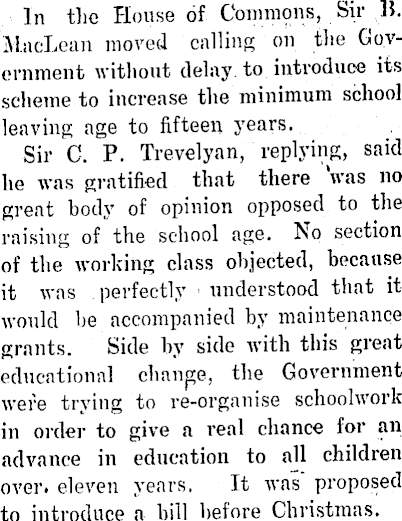 In the House of Commons, Sir B. MacLean moved calling on the Government without delay to introduce its scheme to increase the minimum school leaving age to fifteen years.

Sir C. P. Trevelyan, replying, said he was gratified that there was no great body of opinion opposed to the raising of the school age. No section of the working class objected, because it was perfectly understood that it would be accompanied by maintenance grants. Side by side with this great educational change, the Government were trying to re-organise schoolwork in order to give a real chance for an advance in education to all children over eleven years. It was proposed to introduce a bill before Christmas.